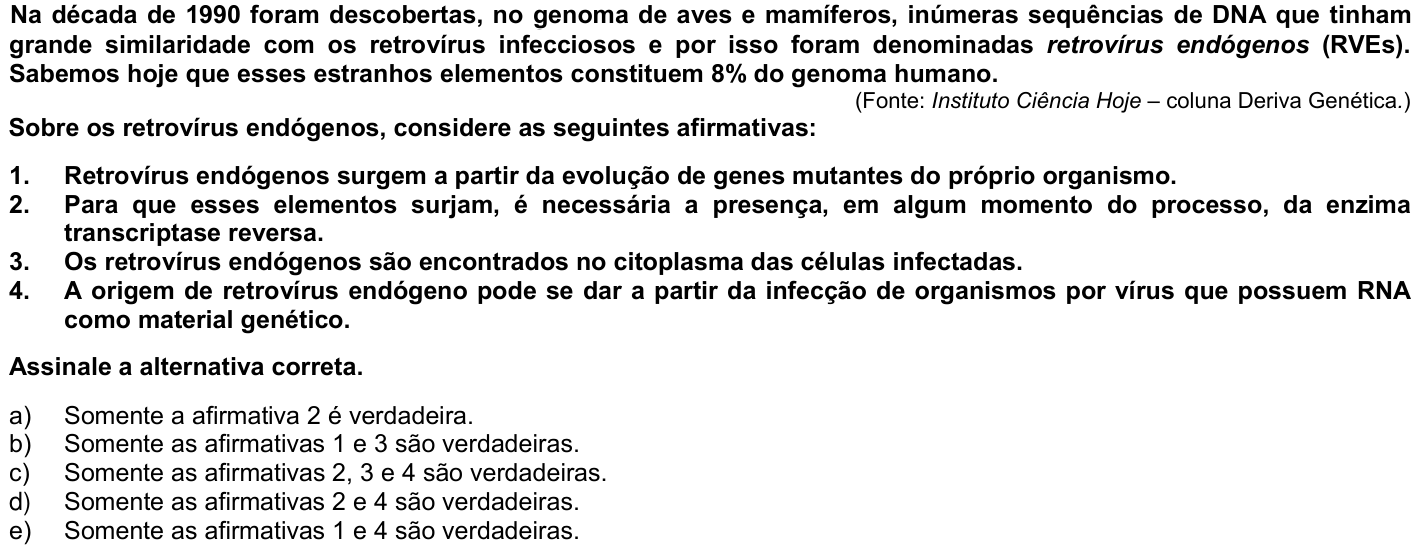 Na década de 1990 foram descobertas, no genoma de aves e mamíferos, inúmeras sequências de DNA que tinham grande similaridade com os retrovírus infecciosos e por isso foram denominadas retrovírus endógenos (RVEs). Sabemos hoje que esses estranhos elementos constituem 8% do genoma humano.

(Fonte: Instituto Ciência Hoje – coluna Deriva Genética.)

Sobre os retrovírus endógenos, considere as seguintes afirmativas:

1. Retrovírus endógenos surgem a partir da evolução de genes mutantes do próprio organismo.
2. Para que esses elementos surjam, é necessária a presença, em algum momento do processo, da enzima transcriptase reversa.
3. Os retrovírus endógenos são encontrados no citoplasma das células infectadas.
4. A origem de retrovírus endógeno pode se dar a partir da infecção de organismos por vírus que possuem RNA como material genético.

Assinale a alternativa correta.

a) Somente a afirmativa 2 é verdadeira.
b) Somente as afirmativas 1 e 3 são verdadeiras.
c) Somente as afirmativas 2, 3 e 4 são verdadeiras.
d) Somente as afirmativas 2 e 4 são verdadeiras.
e) Somente as afirmativas 1 e 4 são verdadeiras.